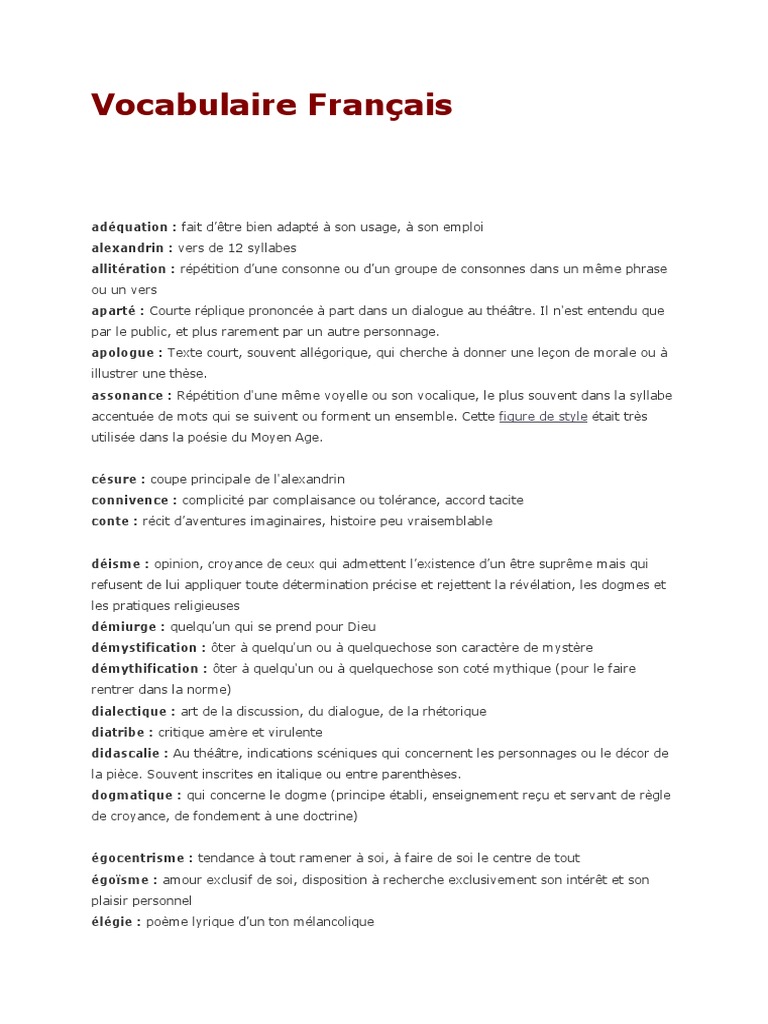 Vocabulaire Français

adéquation : fait d'être bien adapté à son usage, à son emploi
alexandrin : vers de 12 syllabes
allitération : répétition d'une consonne ou d'un groupe de consonnes dans un même phrase ou un vers
aparté : Courte réplique prononcée à part dans un dialogue au théâtre. Il n'est entendu que par le public, et plus rarement par un autre personnage.
apologue : Texte court, souvent allégorique, qui cherche à donner une leçon de morale ou à illustrer une thèse.
assonance : Répétition d'une même voyelle ou son vocalique, le plus souvent dans la syllabe accentuée de mots qui se suivent ou forment un ensemble. Cette figure de style était très utilisée dans la poésie du Moyen Age.

césure : coupe principale de l'alexandrin
connivence : complicité par complaisance ou tolérance, accord tacite
conte : récit d'aventures imaginaires, histoire peu vraisemblable

déisme : opinion, croyance de ceux qui admettent l'existence d'un être suprême mais qui refusent de lui appliquer toute détermination précise et rejettent la révélation, les dogmes et les pratiques religieuses
démiurge : quelqu'un qui se prend pour Dieu
démystification : ôter à quelqu'un ou à quelquechose son caractère de mystère
démythification : ôter à quelqu'un ou à quelquechose son coté mythique (pour le faire rentrer dans la norme)
dialectique : art de la discussion, du dialogue, de la rhétorique
diatribe : critique amère et virulente
didascalie : Au théâtre, indications scéniques qui concernent les personnages ou le décor de la pièce. Souvent inscrites en italique ou entre parenthèses.
dogmatique : qui concerne le dogme (principe établi, enseignement reçu et servant de règle de croyance, de fondement à une doctrine)

égocentrisme : tendance à tout ramener à soi, à faire de soi le centre de tout
égoïsme : amour exclusif de soi, disposition à recherche exclusivement son intérêt et son plaisir personnel
élégie : poème lyrique d'un ton mélancolique